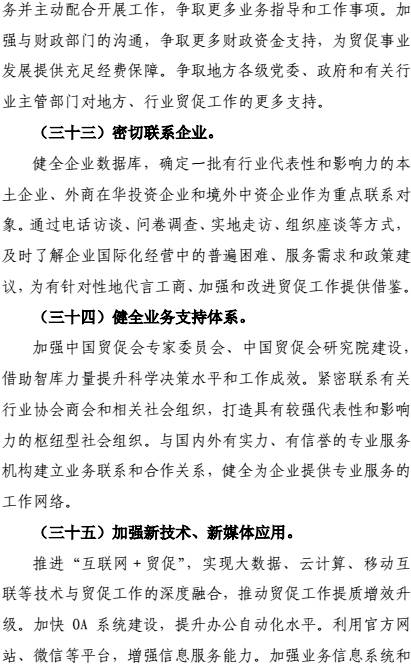 务并主动配合开展工作，争取更多业务指导和工作事项。加强与财政部门的沟通，争取更多财政资金支持，为贸促事业发展提供充足经费保障。争取地方各级党委、政府和有关行业主管部门对地方、行业贸促工作的更多支持。

（三十三）密切联系企业。

健全企业数据库，确定一批有行业代表性和影响力的本土企业、外商在华投资企业和境外中资企业作为重点联系对象。通过电话访谈、问卷调查、实地走访、组织座谈等方式，及时了解企业国际化经营中的普遍困难、服务需求和政策建议，为有针对性地代言工商、加强和改进贸促工作提供借鉴。

（三十四）健全业务支持体系。

加强中国贸促会专家委员会、中国贸促会研究院建设，借助智库力量提升科学决策水平和工作成效。紧密联系有关行业协会商会和相关社会组织，打造具有较强代表性和影响力的枢纽型社会组织。与国内外有实力、有信誉的专业服务机构建立业务联系和合作关系，健全为企业提供专业服务的工作网络。

（三十五）加强新技术、新媒体应用。

推进“互联网＋贸促”，实现大数据、云计算、移动互联等技术与贸促工作的深度融合，推动贸促工作提质增效升级。加快 OA 系统建设，提升办公自动化水平。利用官方网站、微信等平台，增强信息服务能力。加强业务信息系统和